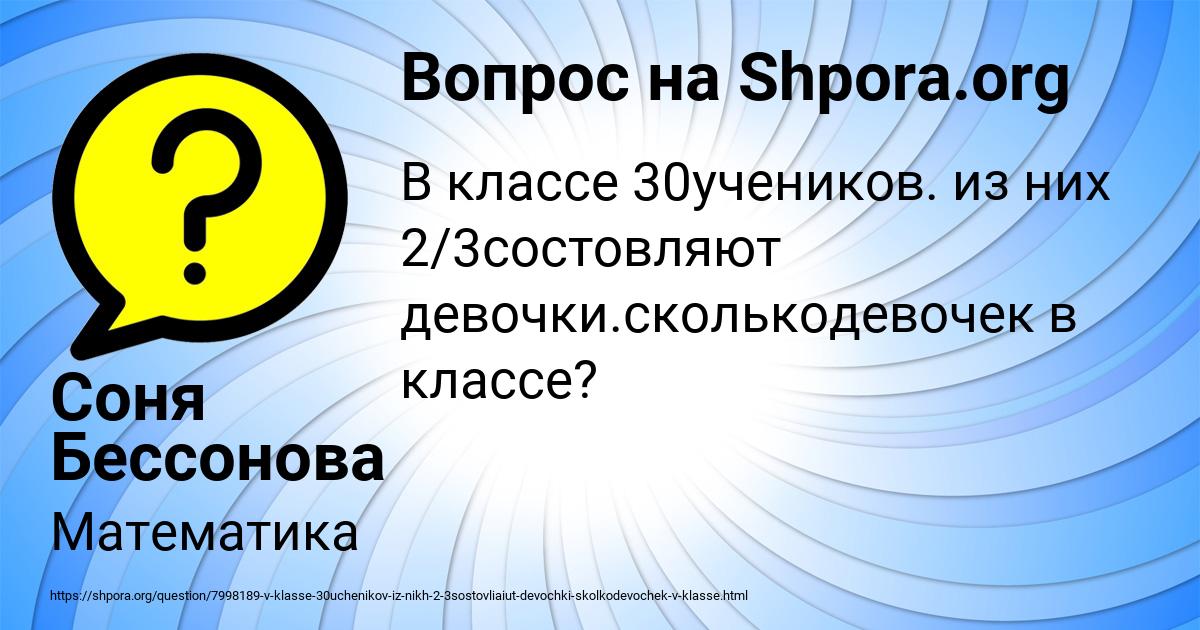 Вопрос на Shpora.org

В классе 30учеников. из них 2/3состовляют девочки.сколькодевочек в классе?

Соня Бессонова

Математика

https://shpora.org/question/7998189-v-klasse-30uchenikov-iz-nikh-2-3sostovliaiut-devochki-skolkodevochek-v-klasse.html